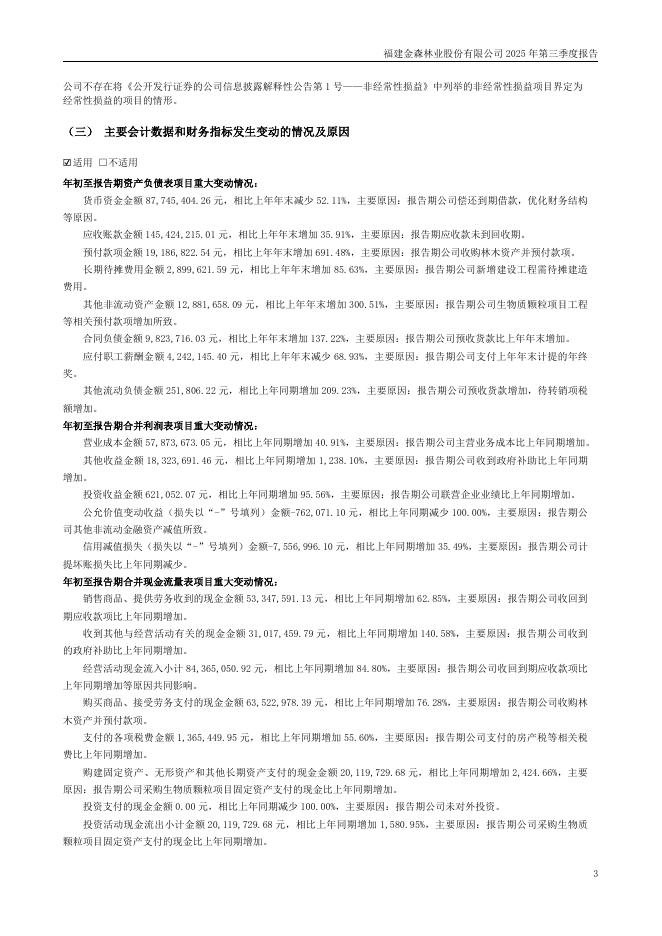 福建金森林业股份有限公司 2025 年第三季度报告

公司不存在将《公开发行证券的公司信息披露解释性公告第 1 号——非经常性损益》中列举的非经常性损益项目界定为经常性损益的项目的情形。

（三） 主要会计数据和财务指标发生变动的情况及原因

☑适用 □不适用

年初至报告期资产负债表项目重大变动情况：

货币资金金额 87,745,404.26 元，相比上年年末减少 52.11%，主要原因：报告期公司偿还到期借款，优化财务结构等原因。

应收账款金额 145,424,215.01 元，相比上年年末增加 35.91%，主要原因：报告期应收款未到回收期。

预付款项金额 19,186,822.54 元，相比上年年末增加 691.48%，主要原因：报告期公司收购林木资产并预付款项。

长期待摊费用金额 2,899,621.59 元，相比上年年末增加 85.63%，主要原因：报告期公司新增建设工程需待摊建造费用。

其他非流动资产金额 12,881,658.09 元，相比上年年末增加 300.51%，主要原因：报告期公司生物质颗粒项目工程等相关预付款项增加所致。

合同负债金额 9,823,716.03 元，相比上年年末增加 137.22%，主要原因：报告期公司预收货款比上年年末增加。

应付职工薪酬金额 4,242,145.40 元，相比上年年末减少 68.93%，主要原因：报告期公司支付上年年末计提的年终奖。

其他流动负债金额 251,806.22 元，相比上年同期增加 209.23%，主要原因：报告期公司预收货款增加，待转销项税额增加。

年初至报告期合并利润表项目重大变动情况：

营业成本金额 57,873,673.05 元，相比上年同期增加 40.91%，主要原因：报告期公司主营业务成本比上年同期增加。

其他收益金额 18,323,691.46 元，相比上年同期增加 1,238.10%，主要原因：报告期公司收到政府补助比上年同期增加。

投资收益金额 621,052.07 元，相比上年同期增加 95.56%，主要原因：报告期公司联营企业业绩比上年同期增加。

公允价值变动收益（损失以“-”号填列）金额-762,071.10 元，相比上年同期减少 100.00%，主要原因：报告期公司其他非流动金融资产减值所致。

信用减值损失（损失以“-”号填列）金额-7,556,996.10 元，相比上年同期增加 35.49%，主要原因：报告期公司计提坏账损失比上年同期减少。

年初至报告期合并现金流量表项目重大变动情况：

销售商品、提供劳务收到的现金金额 53,347,591.13 元，相比上年同期增加 62.85%，主要原因：报告期公司收回到期应收款项比上年同期增加。

收到其他与经营活动有关的现金金额 31,017,459.79 元，相比上年同期增加 140.58%，主要原因：报告期公司收到的政府补助比上年同期增加。

经营活动现金流入小计 84,365,050.92 元，相比上年同期增加 84.80%，主要原因：报告期公司收回到期应收款项比上年同期增加等原因共同影响。

购买商品、接受劳务支付的现金金额 63,522,978.39 元，相比上年同期增加 76.28%，主要原因：报告期公司收购林木资产并预付款项。

支付的各项税费金额 1,365,449.95 元，相比上年同期增加 55.60%，主要原因：报告期公司支付的房产税等相关税费比上年同期增加。

购建固定资产、无形资产和其他长期资产支付的现金金额 20,119,729.68 元，相比上年同期增加 2,424.66%，主要原因：报告期公司采购生物质颗粒项目固定资产支付的现金比上年同期增加。

投资支付的现金金额 0.00 元，相比上年同期减少 100.00%，主要原因：报告期公司未对外投资。

投资活动现金流出小计金额 20,119,729.68 元，相比上年同期增加 1,580.95%，主要原因：报告期公司采购生物质颗粒项目固定资产支付的现金比上年同期增加。

3